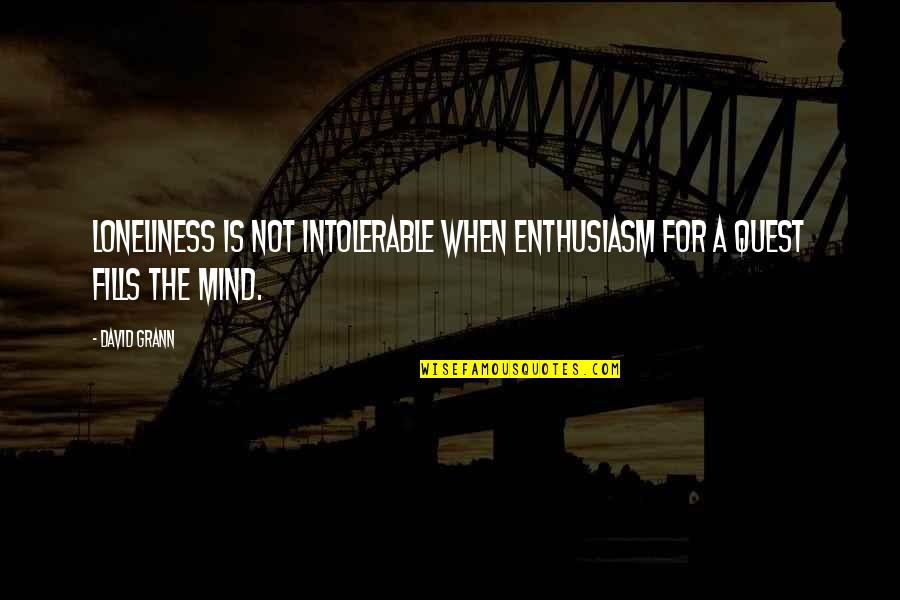 LONELINESS IS NOT INTOLERABLE WHEN ENTHUSIASM FOR A QUEST FILLS THE MIND.

- DAVID GRANN

WISEFAMOUSQUOTES.COM